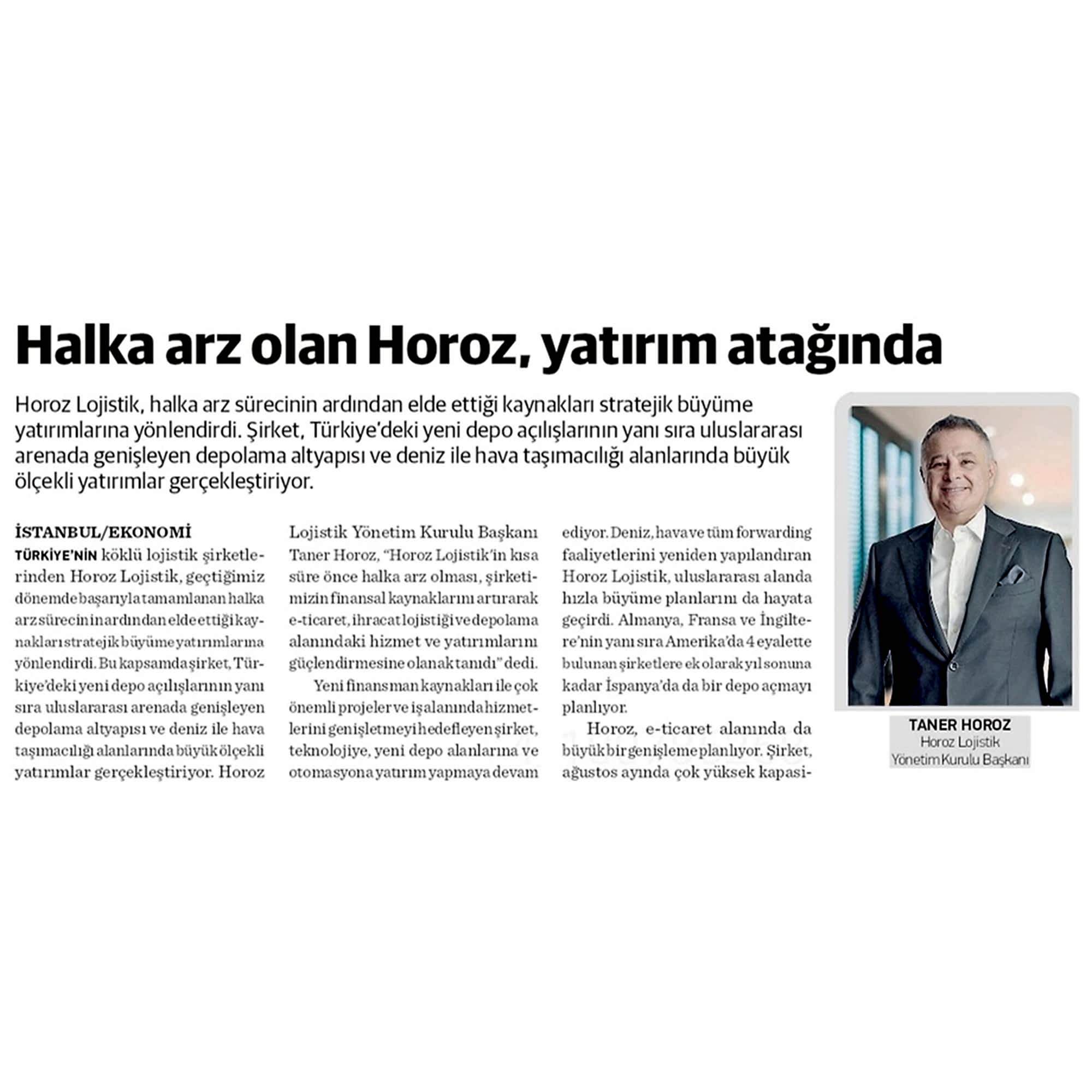 Halka arz olan Horoz, yatırım atağında

Horoz Lojistik, halka arz sürecinin ardından elde ettiği kaynakları stratejik büyüme yatırımlarına yönlendirdi. Şirket, Türkiye'deki yeni depo açılışlarının yanı sıra uluslararası arenada genişleyen depolama altyapısı ve deniz ile hava taşımacılığı alanlarında büyük ölçekli yatırımlar gerçekleştiriyor.

İSTANBUL/EKONOMİ
TÜRKİYE'NİN köklü lojistik şirketlerinden Horoz Lojistik, geçtiğimiz dönemde başarıyla tamamlanan halka arz sürecinin ardından elde ettiği kaynakları stratejik büyüme yatırımlarına yönlendirdi. Bu kapsamda şirket, Türkiye'deki yeni depo açılışlarının yanı sıra uluslararası arenada genişleyen depolama altyapısı ve deniz ile hava taşımacılığı alanlarında büyük ölçekli yatırımlar gerçekleştiriyor. Horoz Lojistik Yönetim Kurulu Başkanı Taner Horoz, "Horoz Lojistik'in kısa süre önce halka arz olması, şirketimizin finansal kaynaklarını artırarak e-ticaret, ihracat lojistiği ve depolama alanındaki hizmet ve yatırımlarını güçlendirmesine olanak tanıdı" dedi.

Yeni finansman kaynakları ile çok önemli projeler ve iş alanında hizmetlerini genişletmeyi hedefleyen şirket, teknolojiye, yeni depo alanlarına ve otomasyona yatırım yapmaya devam ediyor. Deniz, hava ve tüm forwarding faaliyetlerini yeniden yapılandıran Horoz Lojistik, uluslararası alanda hızla büyüme planlarını da hayata geçirdi. Almanya, Fransa ve İngiltere'nin yanı sıra Amerika'da 4 eyalette bulunan şirketlere ek olarak yıl sonuna kadar İspanya'da da bir depo açmayı planlıyor.

Horoz, e-ticaret alanında da büyük bir genişleme planlıyor. Şirket, ağustos ayında çok yüksek kapasi-

TANER HOROZ
Horoz Lojistik
Yönetim Kurulu Başkanı